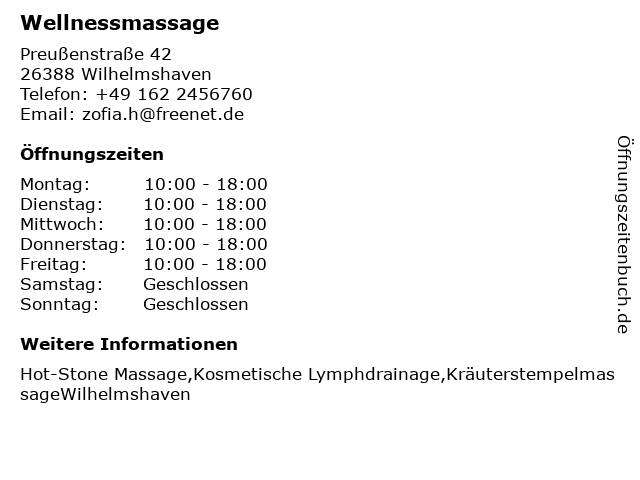 Wellnessmassage

Preußenstraße 42
26388 Wilhelmshaven
Telefon: +49 162 2456760
Email: zofia.h@freenet.de

Öffnungszeiten

Montag: 10:00 - 18:00
Dienstag: 10:00 - 18:00
Mittwoch: 10:00 - 18:00
Donnerstag: 10:00 - 18:00
Freitag: 10:00 - 18:00
Samstag: Geschlossen
Sonntag: Geschlossen

Weitere Informationen

Hot-Stone Massage,Kosmetische Lymphdrainage,KräuterstempelmassageWilhelmshaven

Öffnungszeitenbuch.de